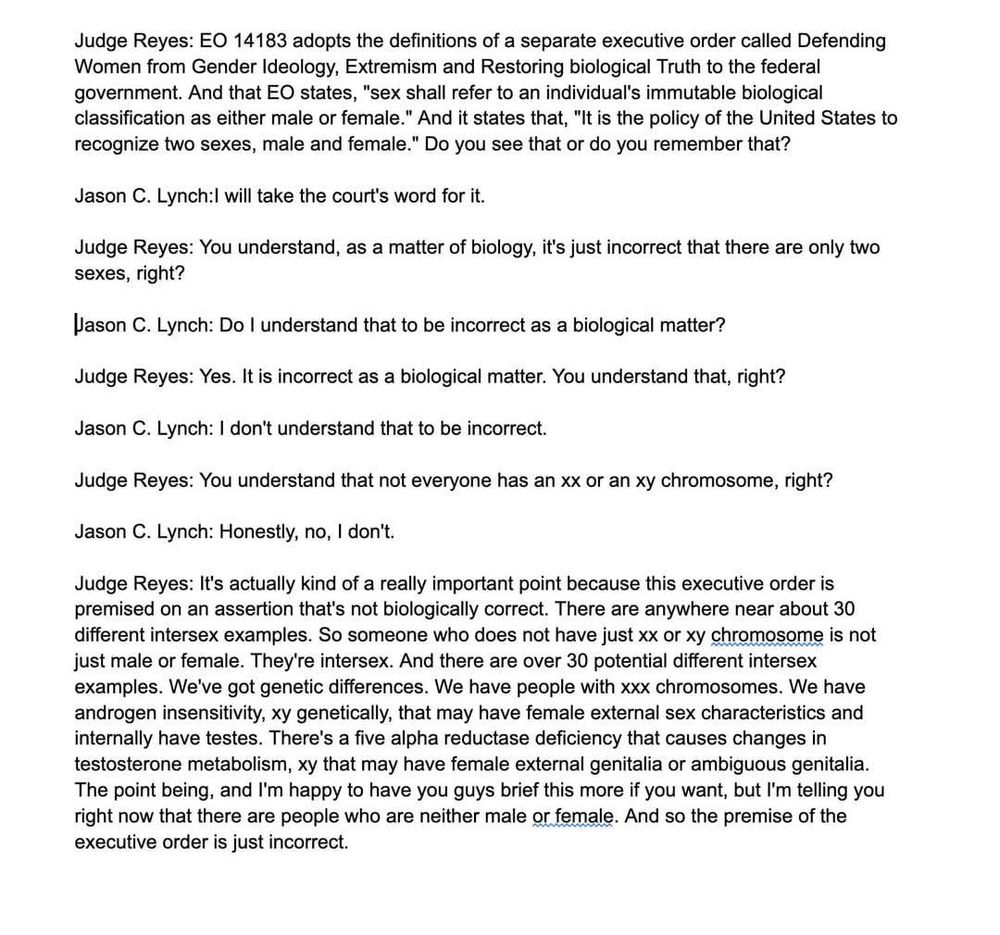 Judge Reyes: EO 14183 adopts the definitions of a separate executive order called Defending Women from Gender Ideology, Extremism and Restoring biological Truth to the federal government. And that EO states, "sex shall refer to an individual's immutable biological classification as either male or female." And it states that, "It is the policy of the United States to recognize two sexes, male and female." Do you see that or do you remember that?

Jason C. Lynch:I will take the court's word for it.

Judge Reyes: You understand, as a matter of biology, it's just incorrect that there are only two sexes, right?

Jason C. Lynch: Do I understand that to be incorrect as a biological matter?

Judge Reyes: Yes. It is incorrect as a biological matter. You understand that, right?

Jason C. Lynch: I don't understand that to be incorrect.

Judge Reyes: You understand that not everyone has an xx or an xy chromosome, right?

Jason C. Lynch: Honestly, no, I don't.

Judge Reyes: It's actually kind of a really important point because this executive order is premised on an assertion that's not biologically correct. There are anywhere near about 30 different intersex examples. So someone who does not have just xx or xy chromosome is not just male or female. They're intersex. And there are over 30 potential different intersex examples. We've got genetic differences. We have people with xxx chromosomes. We have androgen insensitivity, xy genetically, that may have female external sex characteristics and internally have testes. There's a five alpha reductase deficiency that causes changes in testosterone metabolism, xy that may have female external genitalia or ambiguous genitalia. The point being, and I'm happy to have you guys brief this more if you want, but I'm telling you right now that there are people who are neither male or female. And so the premise of the executive order is just incorrect.